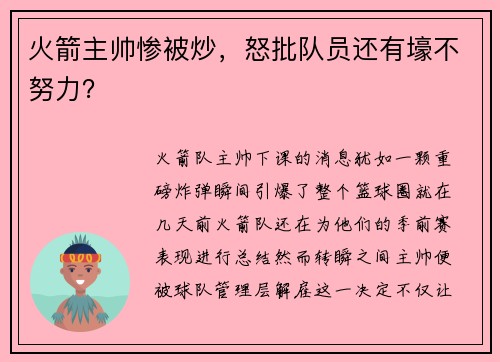 火箭主帅惨被炒，怒批队员还有壕不努力?

火箭队主帅下课的消息犹如一颗重磅炸弹瞬间引爆了整个篮球圈就在几天前火箭队还在为他们的季前赛表现进行总结然而转瞬之间主帅便被球队管理层解雇这一决定不仅让